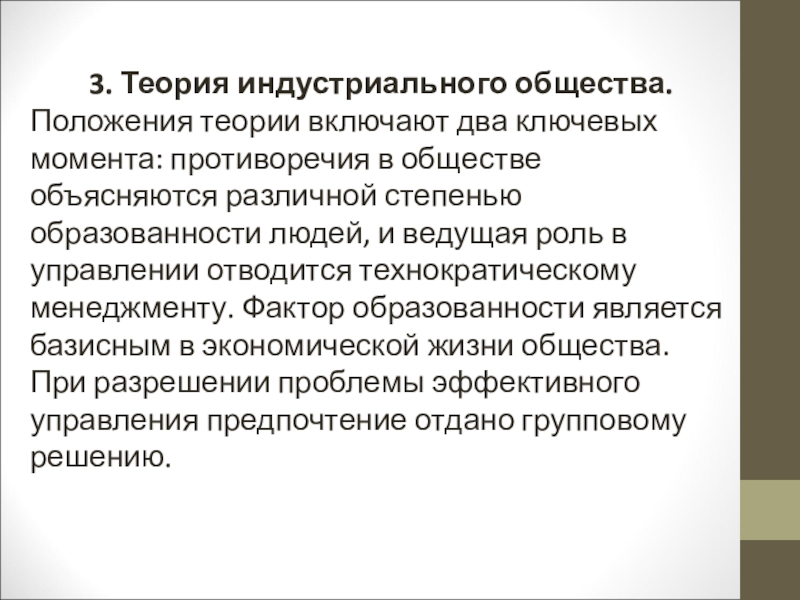 3. Теория индустриального общества. Положения теории включают два ключевых момента: противоречия в обществе объясняются различной степенью образованности людей, и ведущая роль в управлении отводится технократическому менеджменту. Фактор образованности является базисным в экономической жизни общества. При разрешении проблемы эффективного управления предпочтение отдано групповому решению.